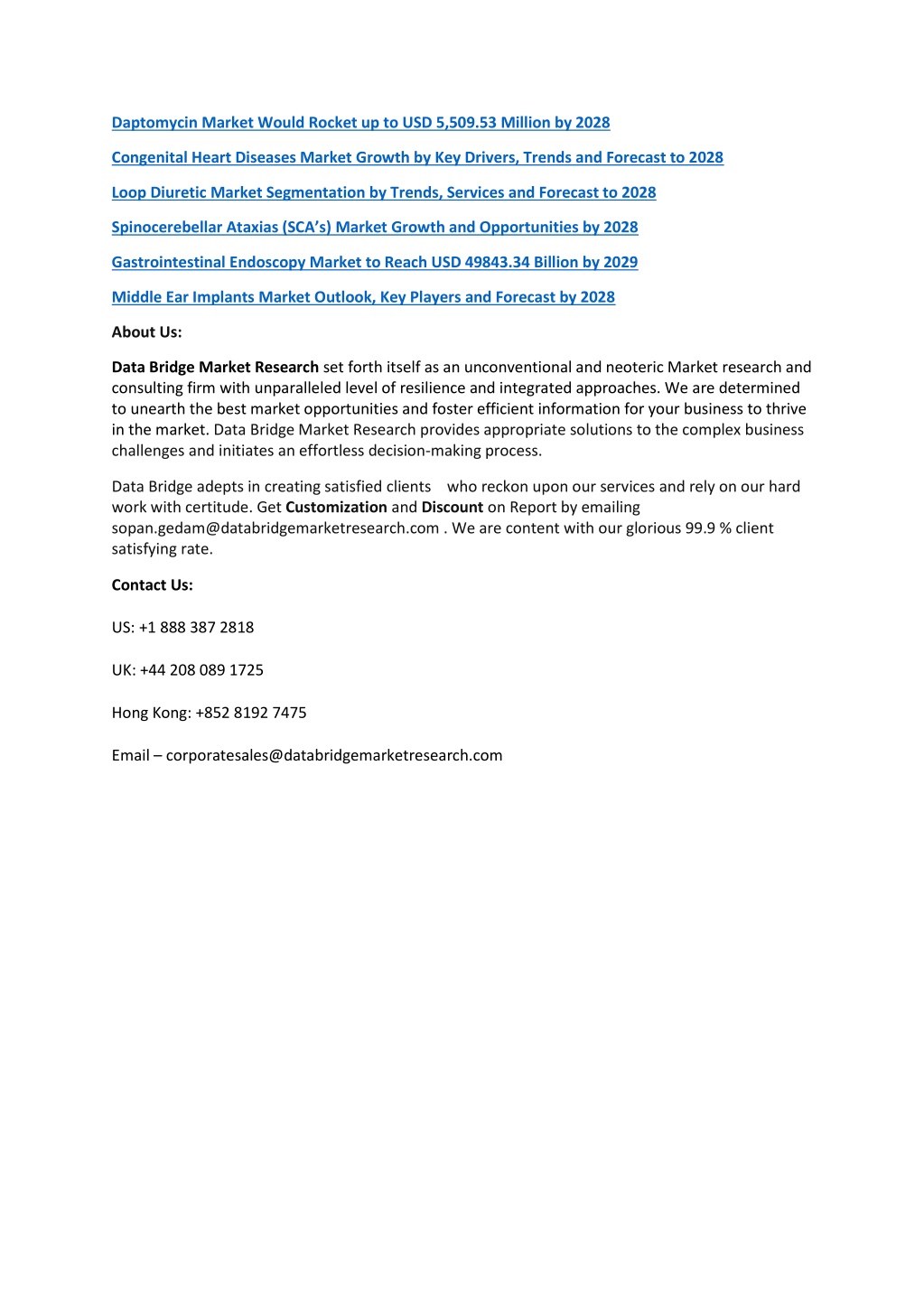 Daptomycin Market Would Rocket up to USD 5,509.53 Million by 2028

Congenital Heart Diseases Market Growth by Key Drivers, Trends and Forecast to 2028

Loop Diuretic Market Segmentation by Trends, Services and Forecast to 2028

Spinocerebellar Ataxias (SCA's) Market Growth and Opportunities by 2028

Gastrointestinal Endoscopy Market to Reach USD 49843.34 Billion by 2029

Middle Ear Implants Market Outlook, Key Players and Forecast by 2028

About Us:

Data Bridge Market Research set forth itself as an unconventional and neoteric Market research and consulting firm with unparalleled level of resilience and integrated approaches. We are determined to unearth the best market opportunities and foster efficient information for your business to thrive in the market. Data Bridge Market Research provides appropriate solutions to the complex business challenges and initiates an effortless decision-making process.

Data Bridge adepts in creating satisfied clients who reckon upon our services and rely on our hard work with certitude. Get Customization and Discount on Report by emailing sopan.gedam@databridgemarketresearch.com . We are content with our glorious 99.9 % client satisfying rate.

Contact Us:

US: +1 888 387 2818

UK: +44 208 089 1725

Hong Kong: +852 8192 7475

Email – corporatesales@databridgemarketresearch.com